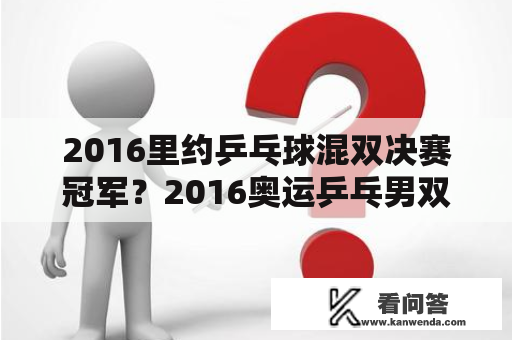 2016里约乒乓球混双决赛冠军？2016奥运乒乓男双

看问答
www.kanwenda.com